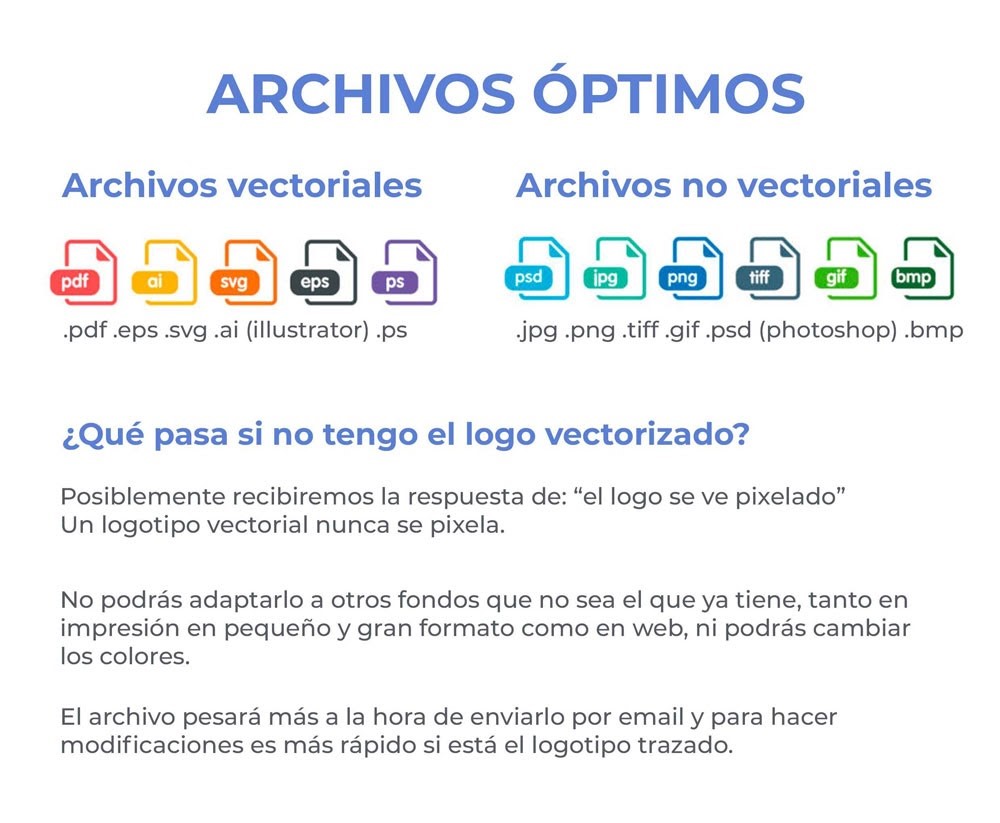 ARCHIVOS ÓPTIMOS

Archivos vectoriales

pdf ai svg eps ps

.pdf .eps .svg .ai (illustrator) .ps

Archivos no vectoriales

psd jpg png tiff gif bmp

.jpg .png .tiff .gif .psd (photoshop) .bmp

¿Qué pasa si no tengo el logo vectorizado?

Posiblemente recibiremos la respuesta de: “el logo se ve pixelado”
Un logotipo vectorial nunca se pixela.

No podrás adaptarlo a otros fondos que no sea el que ya tiene, tanto en impresión en pequeño y gran formato como en web, ni podrás cambiar los colores.

El archivo pesará más a la hora de enviarlo por email y para hacer modificaciones es más rápido si está el logotipo trazado.